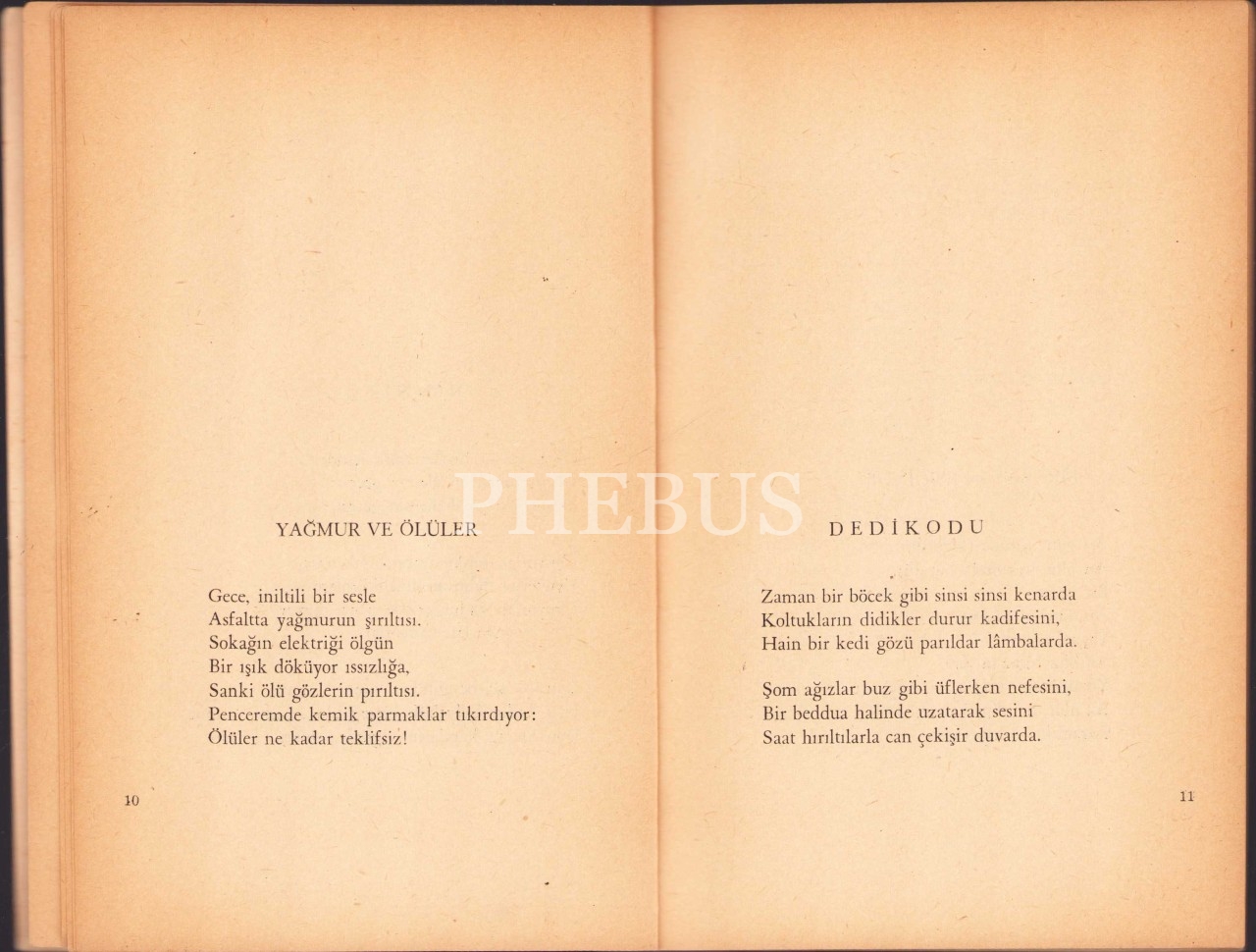 YAĞMUR VE ÖLÜLER

Gece, iniltili bir sesle
Asfaltta yağmurun şırıltısı.
Sokağın elektriği ölgün
Bir ışık döküyor ıssızlığa,
Sanki ölü gözlerin pırıltısı.
Penceremde kemik parmaklar tıkırdıyor:
Ölüler ne kadar teklifsiz!

10

PHEBUS

DEDİKODU

Zaman bir böcek gibi sinsi sinsi kenarda
Koltukların didikler durur kadifesini,
Hain bir kedi gözü parıldar lâmbalarda.

Şom ağızlar buz gibi üflerken nefesini,
Bir beddua halinde uzatarak sesini
Saat hırıltılarla can çekişir duvarda.

11